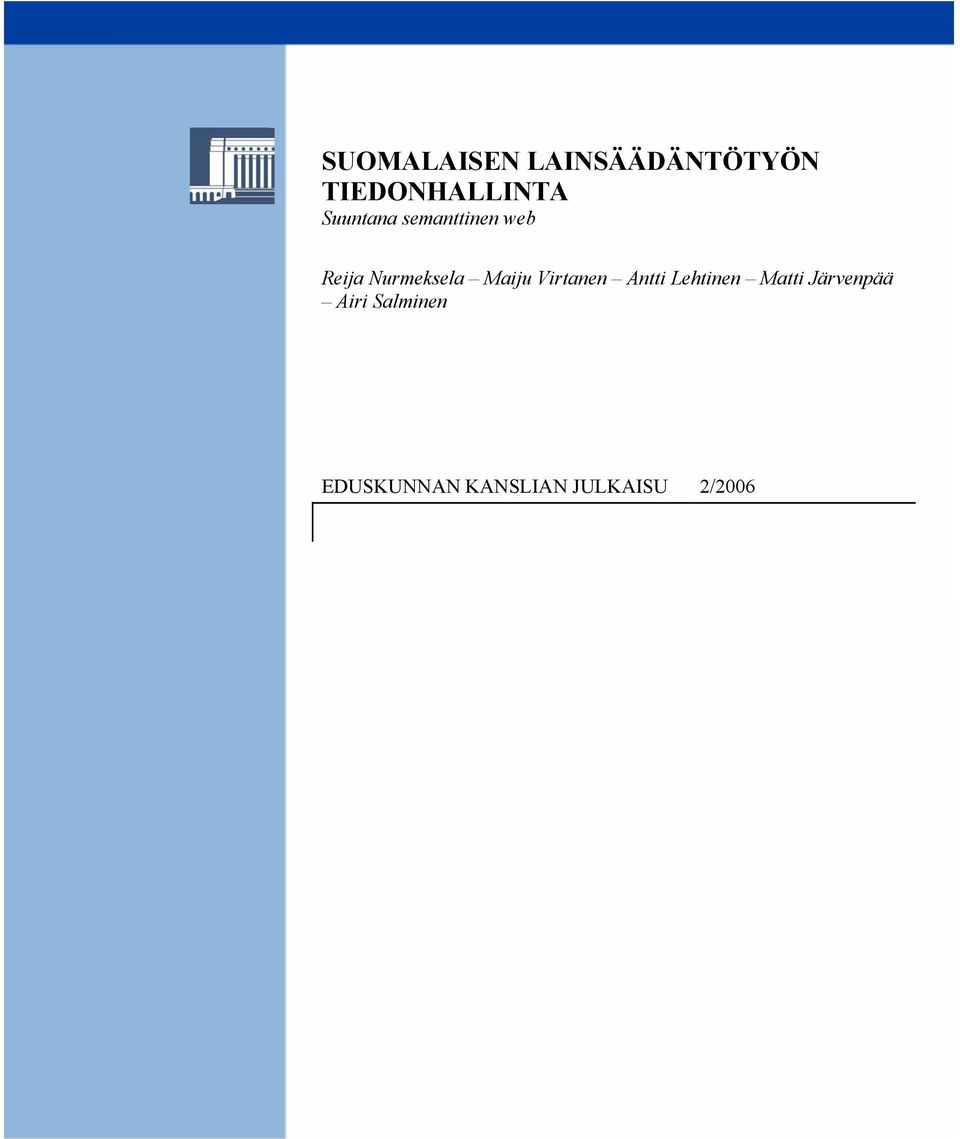 SUOMALAISEN LAINSÄÄDÄNTÖTYÖN TIEDONHALLINTA
Suuntana semanttinen web

Reija Nurmeksela – Maiju Virtanen – Antti Lehtinen – Matti Järvenpää – Airi Salminen

EDUSKUNNAN KANSLIAN JULKAISU 2/2006